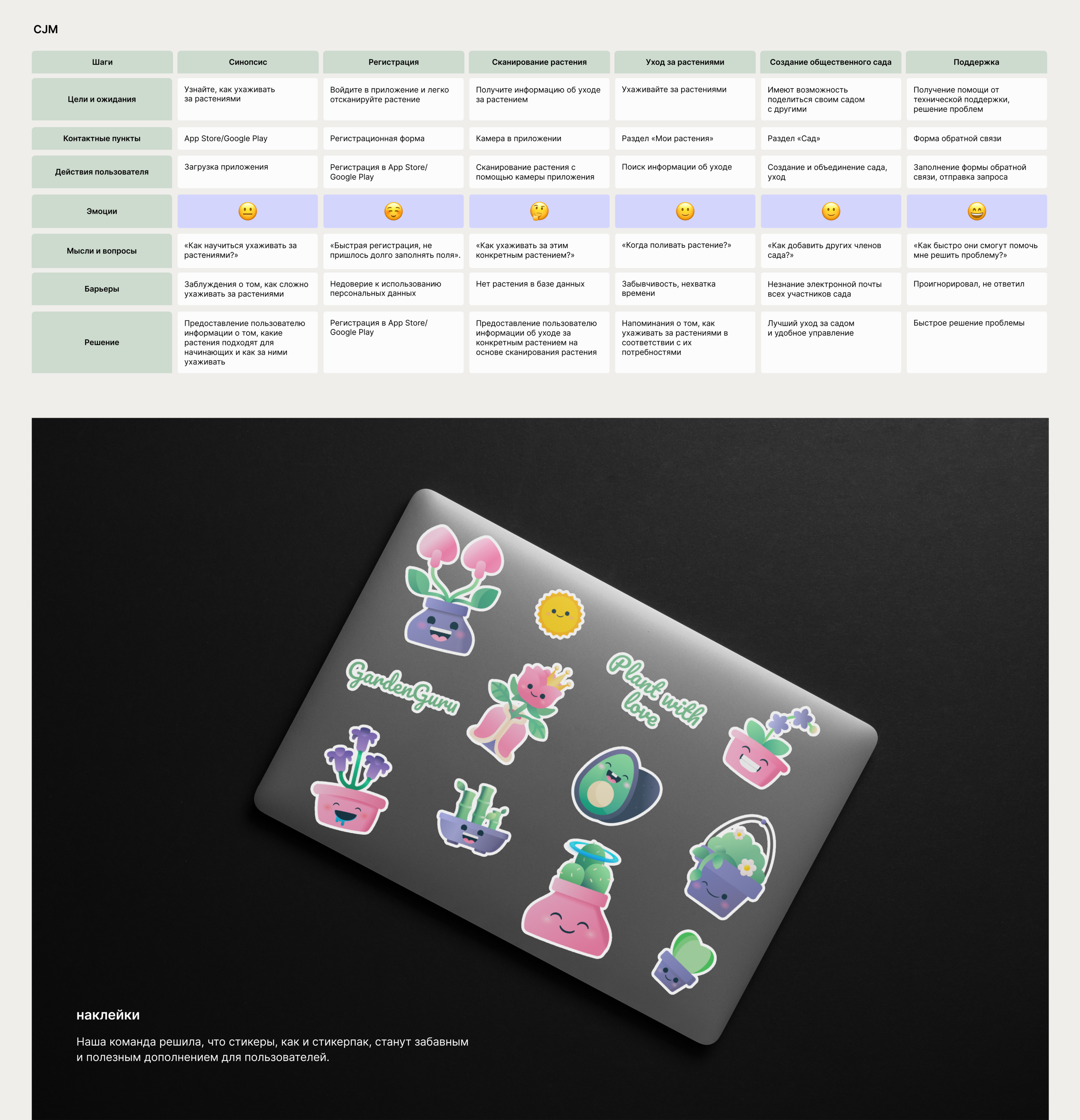 CJM

| Шаги | Синопсис | Регистрация | Сканирование растения | Уход за растениями | Создание общественного сада | Поддержка |
|---|---|---|---|---|---|---|
| Цели и ожидания | Узнайте, как ухаживать за растениями | Войдите в приложение и легко отсканируйте растение | Получите информацию об уходе за растением | Ухаживайте за растениями | Имеют возможность поделиться своим садом с другими | Получение помощи от технической поддержки, решение проблем |
| Контактные пункты | App Store/Google Play | Регистрационная форма | Камера в приложении | Раздел «Мои растения» | Раздел «Сад» | Форма обратной связи |
| Действия пользователя | Загрузка приложения | Регистрация в App Store/ Google Play | Сканирование растения с помощью камеры приложения | Поиск информации об уходе | Создание и объединение сада, уход | Заполнение формы обратной связи, отправка запроса |
| Эмоции | 😐 | ☺️ | 🤔 | 🙂 | 🙂 | 😄 |
| Мысли и вопросы | «Как научиться ухаживать за растениями?» | «Быстрая регистрация, не пришлось долго заполнять поля». | «Как ухаживать за этим конкретным растением?» | «Когда поливать растение?» | «Как добавить других членов сада?» | «Как быстро они смогут помочь мне решить проблему?» |
| Барьеры | Заблуждения о том, как сложно ухаживать за растениями | Недоверие к использованию персональных данных | Нет растения в базе данных | Забывчивость, нехватка времени | Незнание электронной почты всех участников сада | Проигнорировал, не ответил |
| Решение | Предоставление пользователю информации о том, какие растения подходят для начинающих и как за ними ухаживать | Регистрация в App Store/ Google Play | Предоставление пользователю информации об уходе за конкретным растением на основе сканирования растения | Напоминания о том, как ухаживать за растениями в соответствии с их потребностями | Лучший уход за садом и удобное управление | Быстрое решение проблемы |

GardenGuru

Plant with love

наклейки

Наша команда решила, что стикеры, как и стикерпак, станут забавным и полезным дополнением для пользователей.